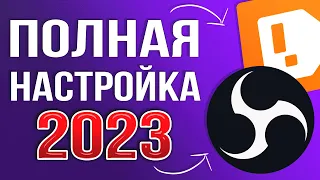 ПОЛНАЯ
НАСТРОЙКА
2023